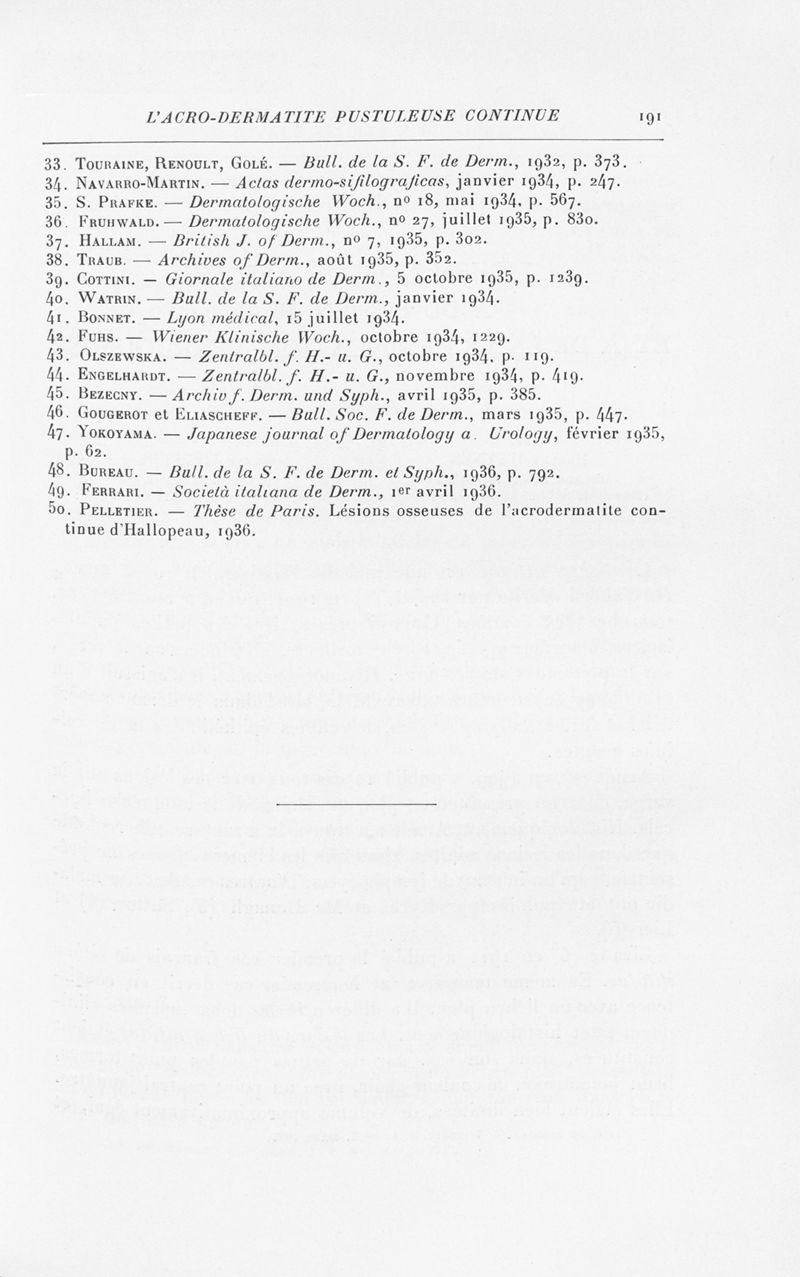 L'ACRO-DERMATITE PUSTULEUSE CONTINUE 191

33. Touraine, Renoult, Golé. — Bull. de la S. F. de Derm., 1932, p. 373.
34. Navarro-Martin. — Actas dermo-sifilograficas, janvier 1934, p. 247.
35. S. Prafke. — Dermatologische Woch., nº 18, mai 1934, p. 567.
36. Fruhwald. — Dermatologische Woch., nº 27, juillet 1935, p. 830.
37. Hallam. — British J. of Derm., nº 7, 1935, p. 302.
38. Traub. — Archives of Derm., août 1935, p. 352.
39. Cottini. — Giornale italiano de Derm., 5 octobre 1935, p. 1239.
40. Watrin. — Bull. de la S. F. de Derm., janvier 1934.
41. Bonnet. — Lyon médical, 15 juillet 1934.
42. Fuhs. — Wiener Klinische Woch., octobre 1934, 1229.
43. Olszewska. — Zentralbl. f. H.- u. G., octobre 1934, p. 119.
44. Engelhardt. — Zentralbl. f. H.- u. G., novembre 1934, p. 419.
45. Bezecny. — Archiv f. Derm. und Syph., avril 1935, p. 385.
46. Gougerot et Eliascheff. — Bull. Soc. F. de Derm., mars 1935, p. 447.
47. Yokoyama. — Japanese journal of Dermatology a. Urology, février 1935, p. 62.
48. Bureau. — Bull. de la S. F. de Derm. et Syph., 1936, p. 792.
49. Ferrari. — Società italiana de Derm., 1er avril 1936.
50. Pelletier. — Thèse de Paris. Lésions osseuses de l'acrodermatite continue d'Hallopeau, 1936.